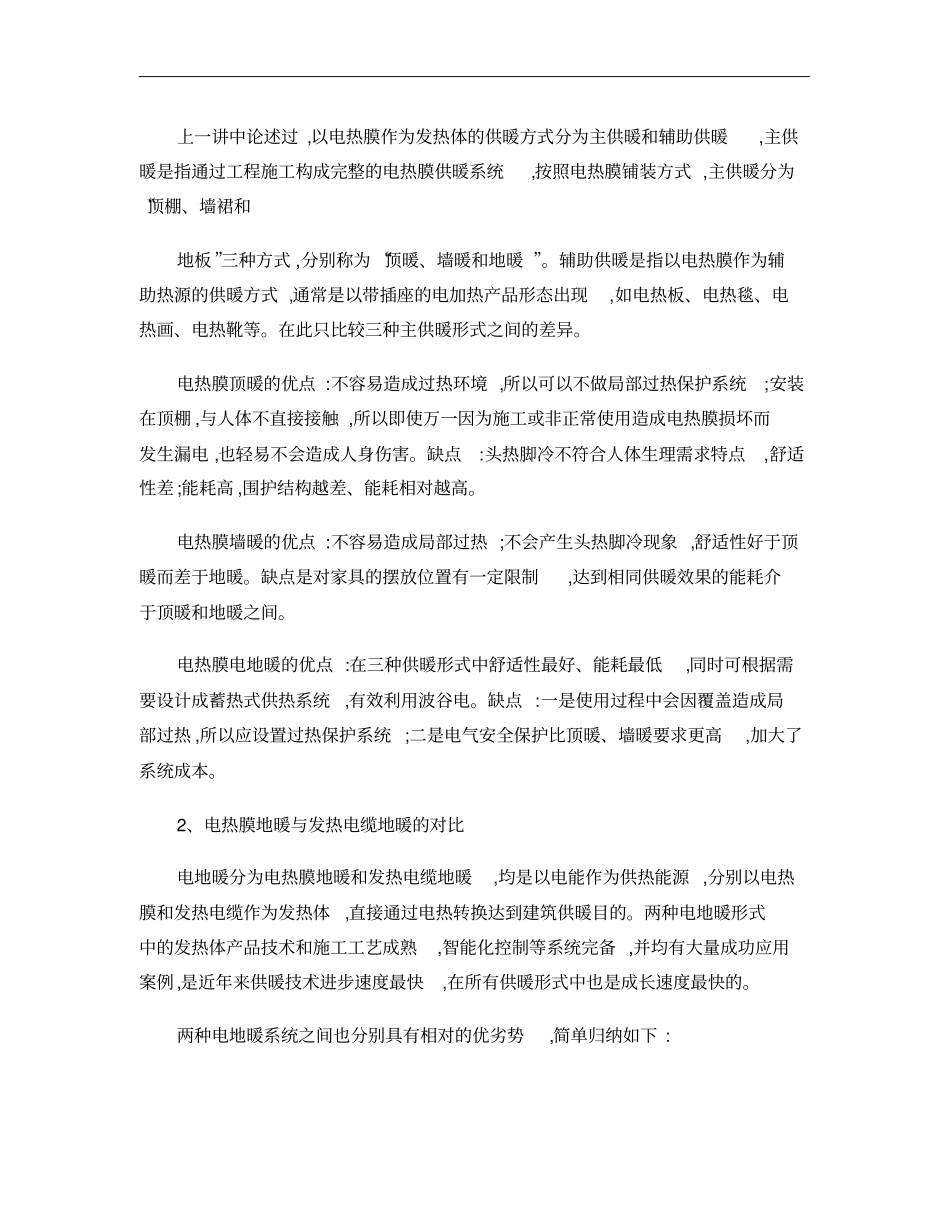 上一讲中论述过,以电热膜作为发热体的供暖方式分为主供暖和辅助供暖,主供暖是指通过工程施工构成完整的电热膜供暖系统,按照电热膜铺装方式,主供暖分为“顶棚、墙裙和

地板”三种方式,分别称为“顶暖、墙暖和地暖”。辅助供暖是指以电热膜作为辅助热源的供暖方式,通常是以带插座的电加热产品形态出现,如电热板、电热毯、电热画、电热靴等。在此只比较三种主供暖形式之间的差异。

电热膜顶暖的优点:不容易造成过热环境,所以可以不做局部过热保护系统;安装在顶棚,与人体不直接接触,所以即使万一因为施工或非正常使用造成电热膜损坏而发生漏电,也轻易不会造成人身伤害。缺点:头热脚冷不符合人体生理需求特点,舒适性差;能耗高,围护结构越差、能耗相对越高。

电热膜墙暖的优点:不容易造成局部过热;不会产生头热脚冷现象,舒适性好于顶暖而差于地暖。缺点是对家具的摆放位置有一定限制,达到相同供暖效果的能耗介于顶暖和地暖之间。

电热膜电地暖的优点:在三种供暖形式中舒适性最好、能耗最低,同时可根据需要设计成蓄热式供热系统,有效利用波谷电。缺点:一是使用过程中会因覆盖造成局部过热,所以应设置过热保护系统;二是电气安全保护比顶暖、墙暖要求更高,加大了系统成本。

2、电热膜地暖与发热电缆地暖的对比

电地暖分为电热膜地暖和发热电缆地暖,均是以电能作为供热能源,分别以电热膜和发热电缆作为发热体,直接通过电热转换达到建筑供暖目的。两种电地暖形式中的发热体产品技术和施工工艺成熟,智能化控制等系统完备,并均有大量成功应用案例,是近年来供暖技术进步速度最快,在所有供暖形式中也是成长速度最快的。

两种电地暖系统之间也分别具有相对的优劣势,简单归纳如下: